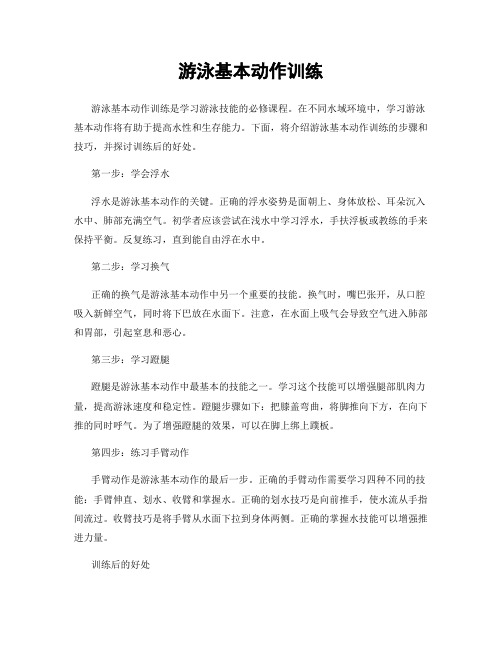 游泳基本动作训练

游泳基本动作训练是学习游泳技能的必修课程。在不同水域环境中，学习游泳基本动作将有助于提高水性和生存能力。下面，将介绍游泳基本动作训练的步骤和技巧，并探讨训练后的好处。

第一步：学会浮水

浮水是游泳基本动作的关键。正确的浮水姿势是面朝上、身体放松、耳朵沉入水中、肺部充满空气。初学者应该尝试在浅水中学习浮水，手扶浮板或教练的手来保持平衡。反复练习，直到能自由浮在水中。

第二步：学习换气

正确的换气是游泳基本动作中另一个重要的技能。换气时，嘴巴张开，从口腔吸入新鲜空气，同时将下巴放在水面下。注意，在水面上吸气会导致空气进入肺部和胃部，引起窒息和恶心。

第三步：学习蹬腿

蹬腿是游泳基本动作中最基本的技能之一。学习这个技能可以增强腿部肌肉力量，提高游泳速度和稳定性。蹬腿步骤如下：把膝盖弯曲，将脚推向下方，在向下推的同时呼气。为了增强蹬腿的效果，可以在脚上绑上蹼板。

第四步：练习手臂动作

手臂动作是游泳基本动作的最后一步。正确的手臂动作需要学习四种不同的技能：手臂伸直、划水、收臂和掌握水。正确的划水技巧是向前推手，使水流从手指间流过。收臂技巧是将手臂从水面下拉到身体两侧。正确的掌握水技能可以增强推进力量。

训练后的好处